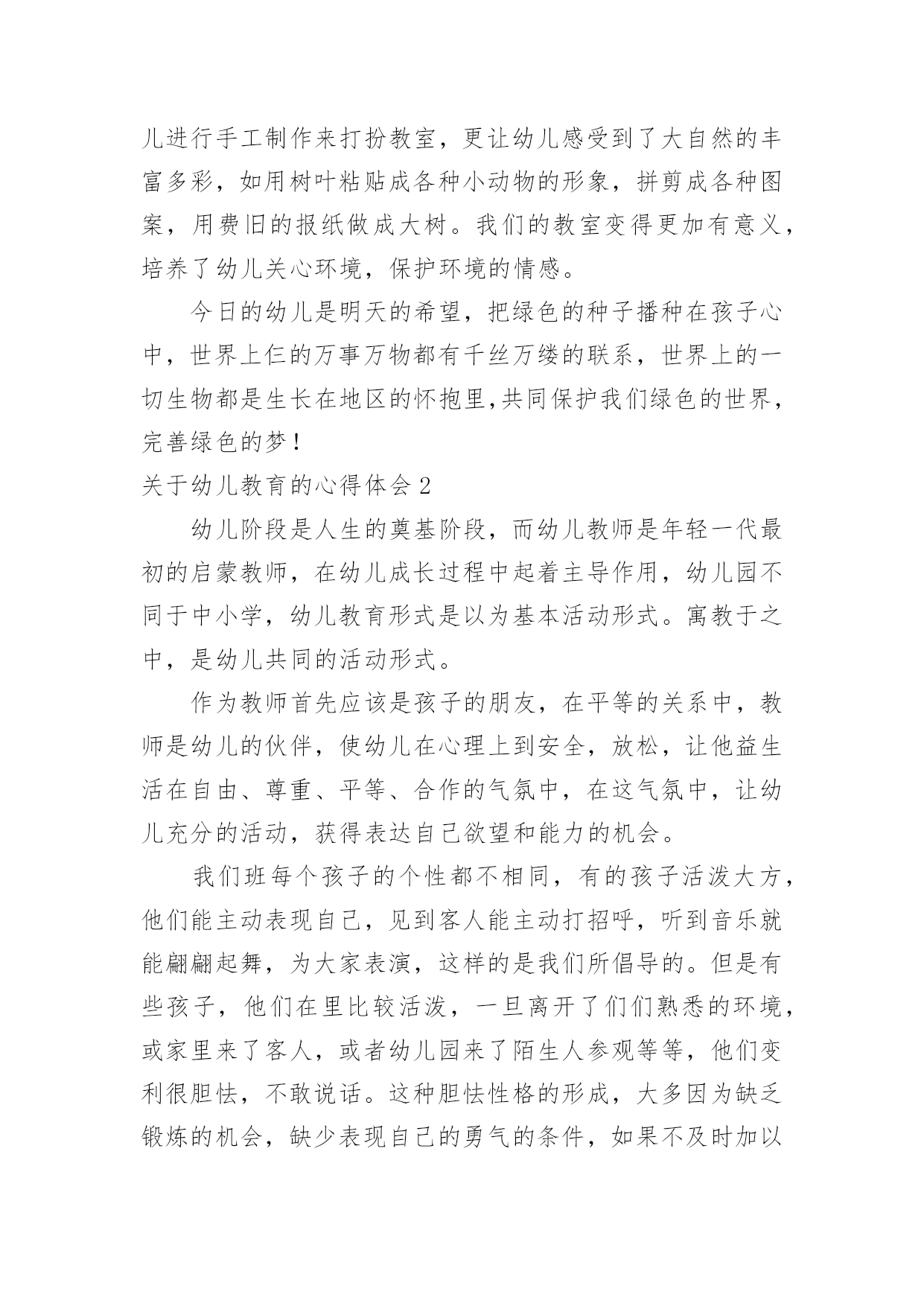 儿进行手工制作来打扮教室，更让幼儿感受到了大自然的丰富多彩，如用树叶粘贴成各种小动物的形象，拼剪成各种图案，用费旧的报纸做成大树。我们的教室变得更加有意义，培养了幼儿关心环境，保护环境的情感。

今日的幼儿是明天的希望，把绿色的种子播种在孩子心中，世界上仨的万事万物都有千丝万缕的联系，世界上的一切生物都是生长在地区的怀抱里,共同保护我们绿色的世界，完善绿色的梦！

关于幼儿教育的心得体会 2

幼儿阶段是人生的奠基阶段，而幼儿教师是年轻一代最初的启蒙教师，在幼儿成长过程中起着主导作用，幼儿园不同于中小学，幼儿教育形式是以为基本活动形式。寓教于之中，是幼儿共同的活动形式。

作为教师首先应该是孩子的朋友，在平等的关系中，教师是幼儿的伙伴，使幼儿在心理上到安全，放松，让他益生活在自由、尊重、平等、合作的气氛中，在这气氛中，让幼儿充分的活动，获得表达自己欲望和能力的机会。

我们班每个孩子的个性都不相同，有的孩子活泼大方，他们能主动表现自己，见到客人能主动打招呼，听到音乐就能翩翩起舞，为大家表演，这样的是我们所倡导的。但是有些孩子，他们在里比较活泼，一旦离开了们们熟悉的环境，或家里来了客人，或者幼儿园来了陌生人参观等等，他们变利很胆怯，不敢说话。这种胆怯性格的形成，大多因为缺乏锻炼的机会，缺少表现自己的勇气的条件，如果不及时加以